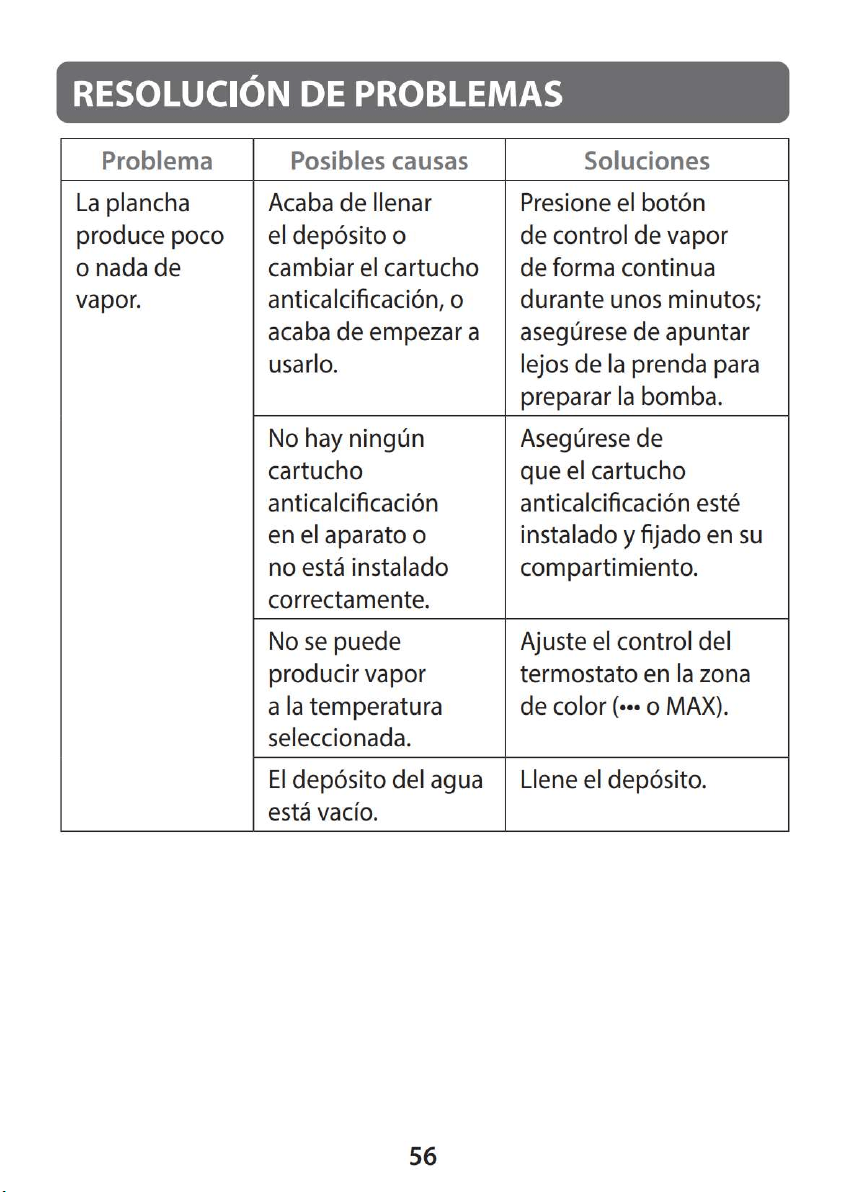 RESOLUCIÓN DE PROBLEMAS

| Problema | Posibles causas | Soluciones |
|---|---|---|
| La plancha produce poco o nada de vapor. | Acaba de llenar el depósito o cambiar el cartucho anticalcificación, o acaba de empezar a usarlo. | Presione el botón de control de vapor de forma continua durante unos minutos; asegúrese de apuntar lejos de la prenda para preparar la bomba. |
| | No hay ningún cartucho anticalcificación en el aparato o no está instalado correctamente. | Asegúrese de que el cartucho anticalcificación esté instalado y fijado en su compartimiento. |
| | No se puede producir vapor a la temperatura seleccionada. | Ajuste el control del termostato en la zona de color (••• o MAX). |
| | El depósito del agua está vacío. | Llene el depósito. |

56